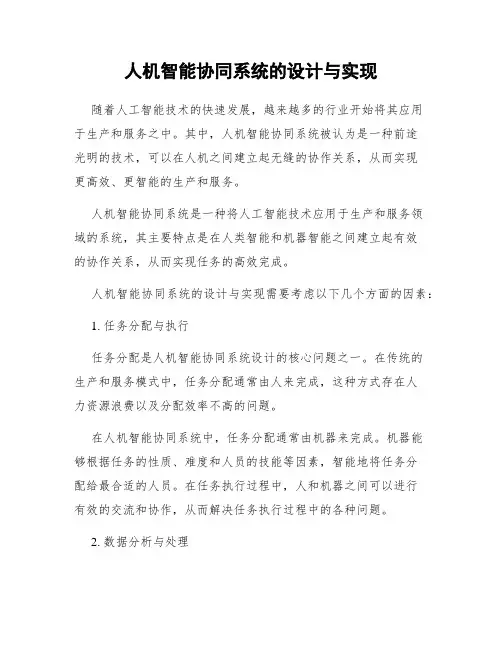 人机智能协同系统的设计与实现

随着人工智能技术的快速发展，越来越多的行业开始将其应用于生产和服务之中。其中，人机智能协同系统被认为是一种前途光明的技术，可以在人机之间建立起无缝的协作关系，从而实现更高效、更智能的生产和服务。

人机智能协同系统是一种将人工智能技术应用于生产和服务领域的系统，其主要特点是在人类智能和机器智能之间建立起有效的协作关系，从而实现任务的高效完成。

人机智能协同系统的设计与实现需要考虑以下几个方面的因素：

1. 任务分配与执行

任务分配是人机智能协同系统设计的核心问题之一。在传统的生产和服务模式中，任务分配通常由人来完成，这种方式存在人力资源浪费以及分配效率不高的问题。

在人机智能协同系统中，任务分配通常由机器来完成。机器能够根据任务的性质、难度和人员的技能等因素，智能地将任务分配给最合适的人员。在任务执行过程中，人和机器之间可以进行有效的交流和协作，从而解决任务执行过程中的各种问题。

2. 数据分析与处理